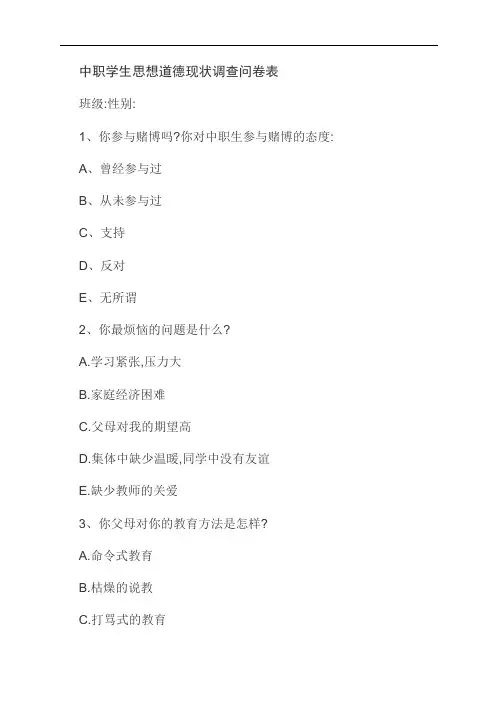 中职学生思想道德现状调查问卷表

班级:性别:

1、你参与赌博吗?你对中职生参与赌博的态度:

A、曾经参与过

B、从未参与过

C、支持

D、反对

E、无所谓

2、你最烦恼的问题是什么?

A.学习紧张,压力大

B.家庭经济困难

C.父母对我的期望高

D.集体中缺少温暖,同学中没有友谊

E.缺少教师的关爱

3、你父母对你的教育方法是怎样?

A.命令式教育

B.枯燥的说教

C.打骂式的教育